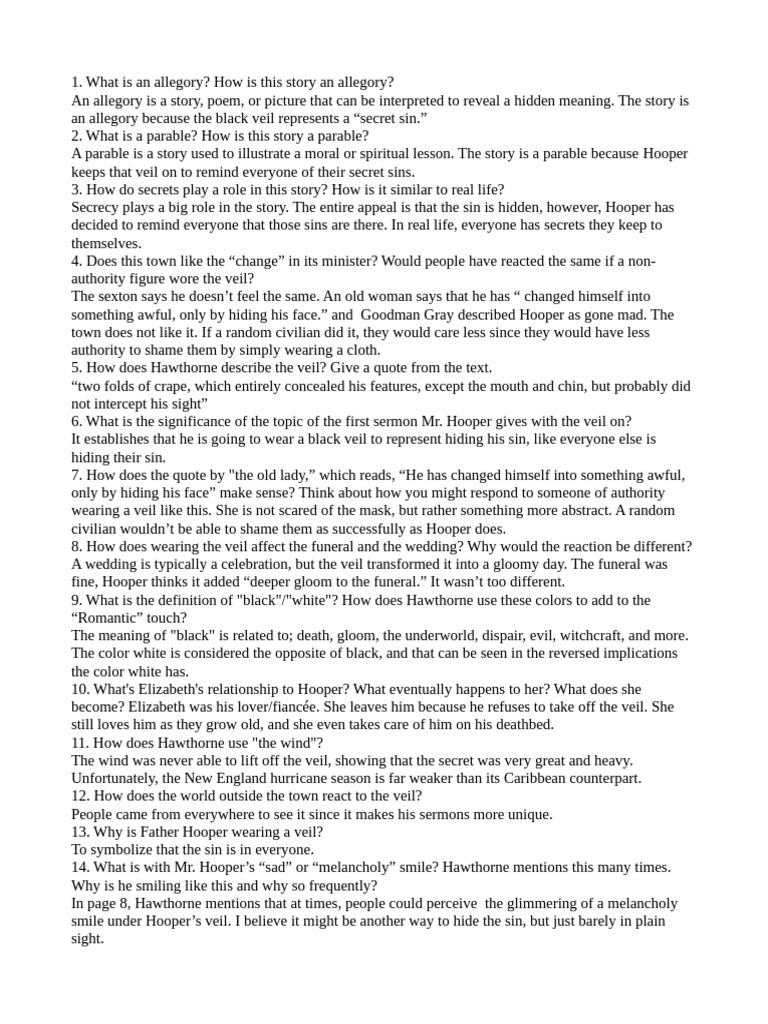 1. What is an allegory? How is this story an allegory?
An allegory is a story, poem, or picture that can be interpreted to reveal a hidden meaning. The story is an allegory because the black veil represents a “secret sin.”
2. What is a parable? How is this story a parable?
A parable is a story used to illustrate a moral or spiritual lesson. The story is a parable because Hooper keeps that veil on to remind everyone of their secret sins.
3. How do secrets play a role in this story? How is it similar to real life?
Secrecy plays a big role in the story. The entire appeal is that the sin is hidden, however, Hooper has decided to remind everyone that those sins are there. In real life, everyone has secrets they keep to themselves.
4. Does this town like the “change” in its minister? Would people have reacted the same if a non-authority figure wore the veil?
The sexton says he doesn’t feel the same. An old woman says that he has “ changed himself into something awful, only by hiding his face.” and Goodman Gray described Hooper as gone mad. The town does not like it. If a random civilian did it, they would care less since they would have less authority to shame them by simply wearing a cloth.
5. How does Hawthorne describe the veil? Give a quote from the text.
“two folds of crape, which entirely concealed his features, except the mouth and chin, but probably did not intercept his sight”
6. What is the significance of the topic of the first sermon Mr. Hooper gives with the veil on?
It establishes that he is going to wear a black veil to represent hiding his sin, like everyone else is hiding their sin.
7. How does the quote by "the old lady," which reads, “He has changed himself into something awful, only by hiding his face” make sense? Think about how you might respond to someone of authority wearing a veil like this. She is not scared of the mask, but rather something more abstract. A random civilian wouldn’t be able to shame them as successfully as Hooper does.
8. How does wearing the veil affect the funeral and the wedding? Why would the reaction be different?
A wedding is typically a celebration, but the veil transformed it into a gloomy day. The funeral was fine, Hooper thinks it added “deeper gloom to the funeral.” It wasn’t too different.
9. What is the definition of "black"/"white"? How does Hawthorne use these colors to add to the “Romantic” touch?
The meaning of "black" is related to; death, gloom, the underworld, dispair, evil, witchcraft, and more. The color white is considered the opposite of black, and that can be seen in the reversed implications the color white has.
10. What's Elizabeth's relationship to Hooper? What eventually happens to her? What does she become? Elizabeth was his lover/fiancée. She leaves him because he refuses to take off the veil. She still loves him as they grow old, and she even takes care of him on his deathbed.
11. How does Hawthorne use "the wind"?
The wind was never able to lift off the veil, showing that the secret was very great and heavy. Unfortunately, the New England hurricane season is far weaker than its Caribbean counterpart.
12. How does the world outside the town react to the veil?
People came from everywhere to see it since it makes his sermons more unique.
13. Why is Father Hooper wearing a veil?
To symbolize that the sin is in everyone.
14. What is with Mr. Hooper’s “sad” or “melancholy” smile? Hawthorne mentions this many times. Why is he smiling like this and why so frequently?
In page 8, Hawthorne mentions that at times, people could perceive the glimmering of a melancholy smile under Hooper’s veil. I believe it might be another way to hide the sin, but just barely in plain sight.